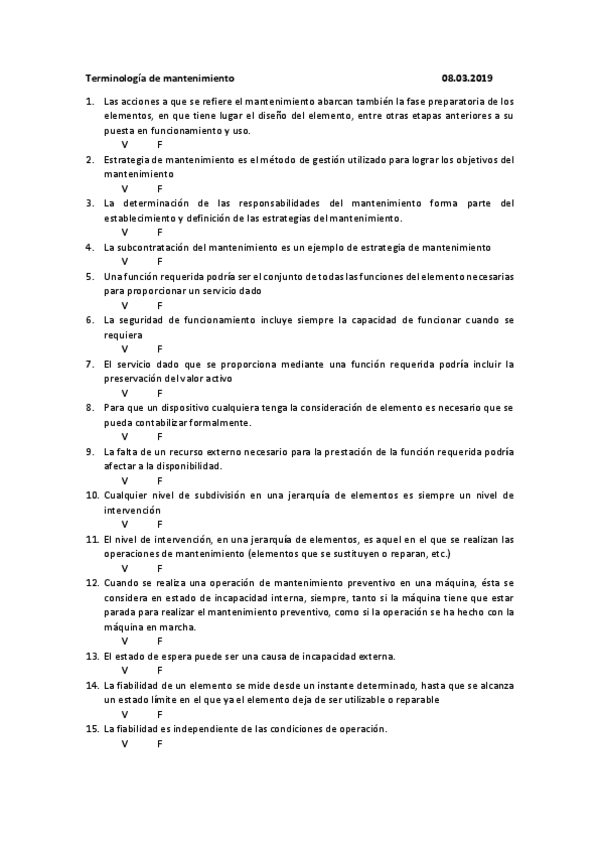 Terminología de mantenimiento 08.03.2019

1. Las acciones a que se refiere el mantenimiento abarcan también la fase preparatoria de los elementos, en que tiene lugar el diseño del elemento, entre otras etapas anteriores a su puesta en funcionamiento y uso.
V F

2. Estrategia de mantenimiento es el método de gestión utilizado para lograr los objetivos del mantenimiento
V F

3. La determinación de las responsabilidades del mantenimiento forma parte del establecimiento y definición de las estrategias del mantenimiento.
V F

4. La subcontratación del mantenimiento es un ejemplo de estrategia de mantenimiento
V F

5. Una función requerida podría ser el conjunto de todas las funciones del elemento necesarias para proporcionar un servicio dado
V F

6. La seguridad de funcionamiento incluye siempre la capacidad de funcionar cuando se requiera
V F

7. El servicio dado que se proporciona mediante una función requerida podría incluir la preservación del valor activo
V F

8. Para que un dispositivo cualquiera tenga la consideración de elemento es necesario que se pueda contabilizar formalmente.
V F

9. La falta de un recurso externo necesario para la prestación de la función requerida podría afectar a la disponibilidad.
V F

10. Cualquier nivel de subdivisión en una jerarquía de elementos es siempre un nivel de intervención
V F

11. El nivel de intervención, en una jerarquía de elementos, es aquel en el que se realizan las operaciones de mantenimiento (elementos que se sustituyen o reparan, etc.)
V F

12. Cuando se realiza una operación de mantenimiento preventivo en una máquina, ésta se considera en estado de incapacidad interna, siempre, tanto si la máquina tiene que estar parada para realizar el mantenimiento preventivo, como si la operación se ha hecho con la máquina en marcha.
V F

13. El estado de espera puede ser una causa de incapacidad externa.
V F

14. La fiabilidad de un elemento se mide desde un instante determinado, hasta que se alcanza un estado límite en el que ya el elemento deja de ser utilizable o reparable
V F

15. La fiabilidad es independiente de las condiciones de operación.
V F